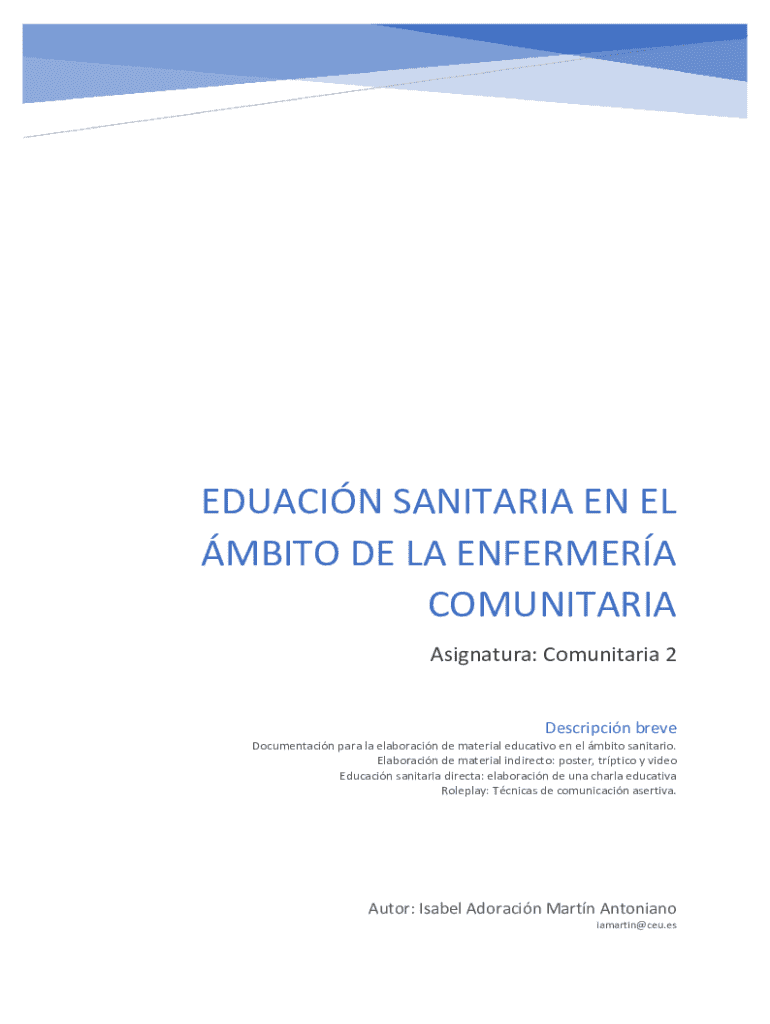 EDUACIÓN SANITARIA EN EL ÁMBITO DE LA ENFERMERÍA COMUNITARIA

Asignatura: Comunitaria 2

Descripción breve

Documentación para la elaboración de material educativo en el ámbito sanitario.
Elaboración de material indirecto: poster, tríptico y video
Educación sanitaria directa: elaboración de una charla educativa
Roleplay: Técnicas de comunicación asertiva.

Autor: Isabel Adoración Martín Antoniano
iamartin@ceu.es